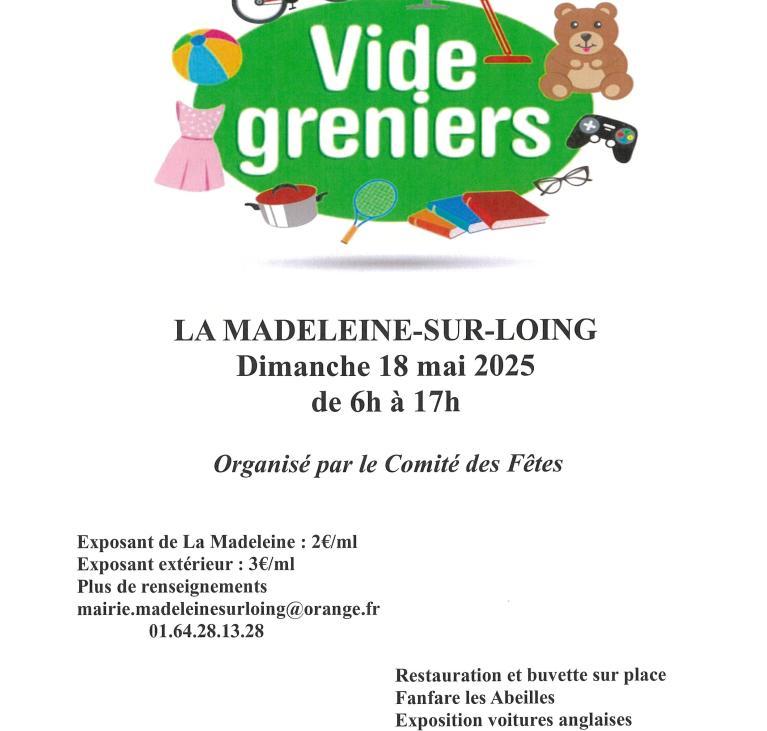 Vide greniers

LA MADELEINE-SUR-LOING
Dimanche 18 mai 2025
de 6h à 17h

Organisé par le Comité des Fêtes

Exposant de La Madeleine : 2€/ml
Exposant extérieur : 3€/ml
Plus de renseignements
mairie.madeleinesurloing@orange.fr
01.64.28.13.28

Restauration et buvette sur place
Fanfare les Abeilles
Exposition voitures anglaises